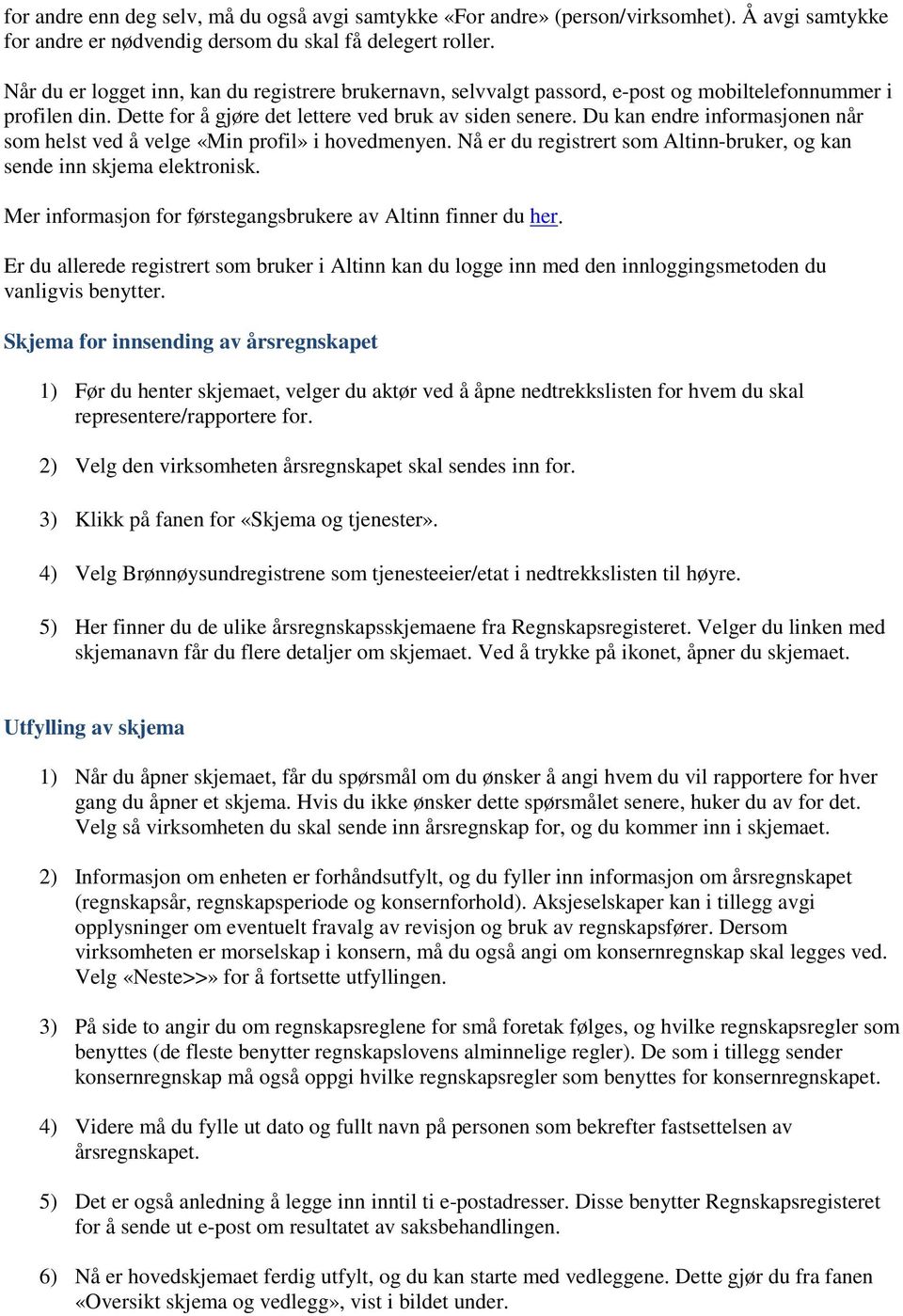 for andre enn deg selv, må du også avgi samtykke «For andre» (person/virksomhet). Å avgi samtykke for andre er nødvendig dersom du skal få delegert roller.

Når du er logget inn, kan du registrere brukernavn, selvvalgt passord, e-post og mobiltelefonnummer i profilen din. Dette for å gjøre det lettere ved bruk av siden senere. Du kan endre informasjonen når som helst ved å velge «Min profil» i hovedmenyen. Nå er du registrert som Altinn-bruker, og kan sende inn skjema elektronisk.

Mer informasjon for førstegangsbrukere av Altinn finner du her.

Er du allerede registrert som bruker i Altinn kan du logge inn med den innloggingsmetoden du vanligvis benytter.

Skjema for innsending av årsregnskapet

1) Før du henter skjemaet, velger du aktør ved å åpne nedtrekkslisten for hvem du skal representere/rapportere for.

2) Velg den virksomheten årsregnskapet skal sendes inn for.

3) Klikk på fanen for «Skjema og tjenester».

4) Velg Brønnøysundregistrene som tjenesteeier/etat i nedtrekkslisten til høyre.

5) Her finner du de ulike årsregnskapsskjemaene fra Regnskapsregisteret. Velger du linken med skjemanavn får du flere detaljer om skjemaet. Ved å trykke på ikonet, åpner du skjemaet.

Utfylling av skjema

1) Når du åpner skjemaet, får du spørsmål om du ønsker å angi hvem du vil rapportere for hver gang du åpner et skjema. Hvis du ikke ønsker dette spørsmålet senere, huker du av for det. Velg så virksomheten du skal sende inn årsregnskap for, og du kommer inn i skjemaet.

2) Informasjon om enheten er forhåndsutfylt, og du fyller inn informasjon om årsregnskapet (regnskapsår, regnskapsperiode og konsernforhold). Aksjeselskaper kan i tillegg avgi opplysninger om eventuelt fravalg av revisjon og bruk av regnskapsfører. Dersom virksomheten er morselskap i konsern, må du også angi om konsernregnskap skal legges ved. Velg «Neste>>» for å fortsette utfyllingen.

3) På side to angir du om regnskapsreglene for små foretak følges, og hvilke regnskapsregler som benyttes (de fleste benytter regnskapslovens alminnelige regler). De som i tillegg sender konsernregnskap må også oppgi hvilke regnskapsregler som benyttes for konsernregnskapet.

4) Videre må du fylle ut dato og fullt navn på personen som bekrefter fastsettelsen av årsregnskapet.

5) Det er også anledning å legge inn inntil ti e-postadresser. Disse benytter Regnskapsregisteret for å sende ut e-post om resultatet av saksbehandlingen.

6) Nå er hovedskjemaet ferdig utfylt, og du kan starte med vedleggene. Dette gjør du fra fanen «Oversikt skjema og vedlegg», vist i bildet under.